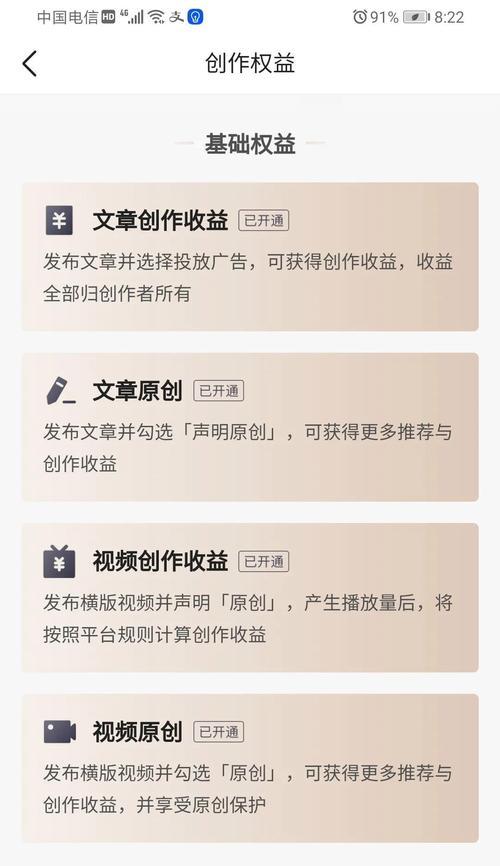 中国电信 HD 4G 91% 8:22

创作权益

基础权益

文章创作收益 已开通

发布文章并选择投放广告，可获得创作收益，收益全部归创作者所有

文章原创 已开通

发布文章并勾选「声明原创」，可获得更多推荐与创作收益

视频创作收益 已开通

发布横版视频并声明「原创」，产生播放量后，将按照平台规则计算创作收益

视频原创 已开通

发布横版视频并勾选「原创」，可获得更多推荐与创作收益，并享受原创保护